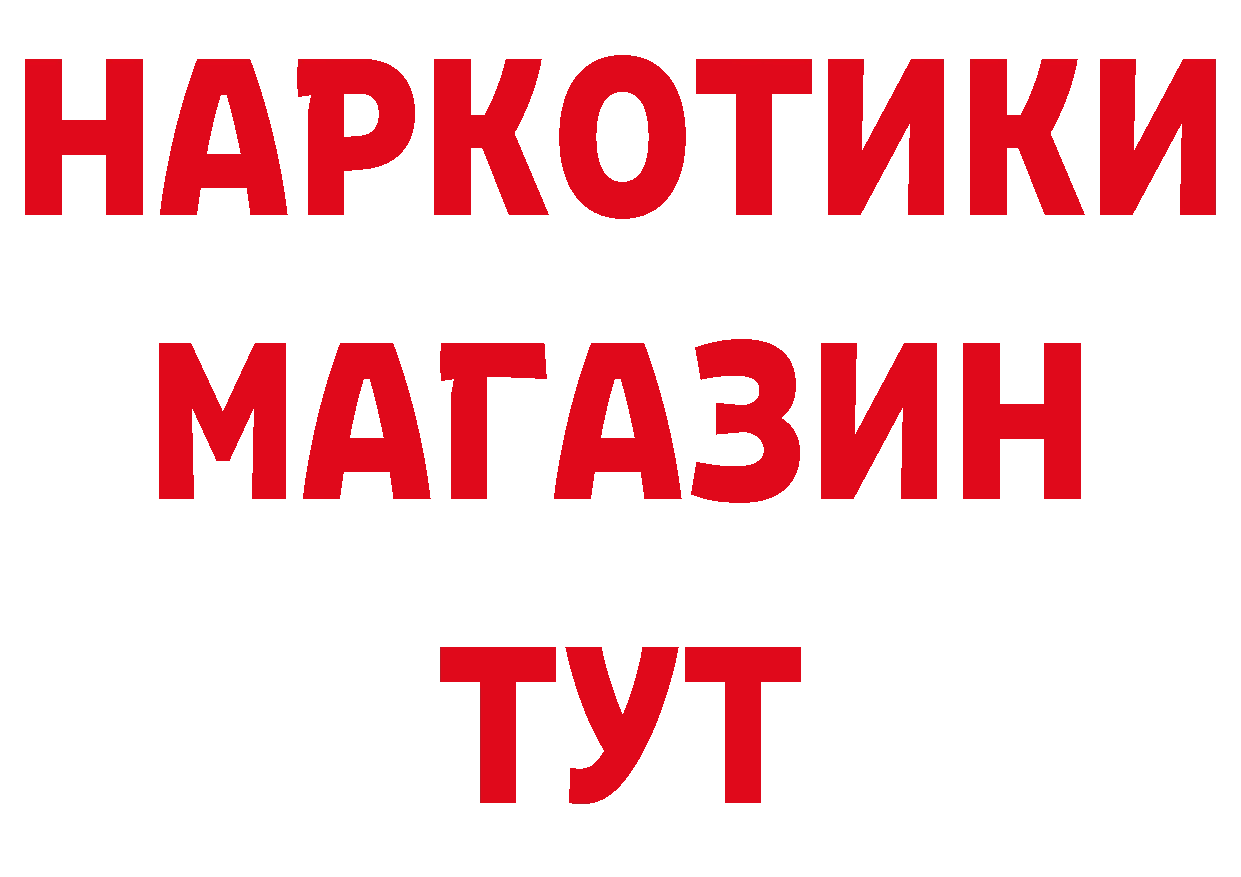 НАРКОТИКИ
МАГАЗИН
ТУТ